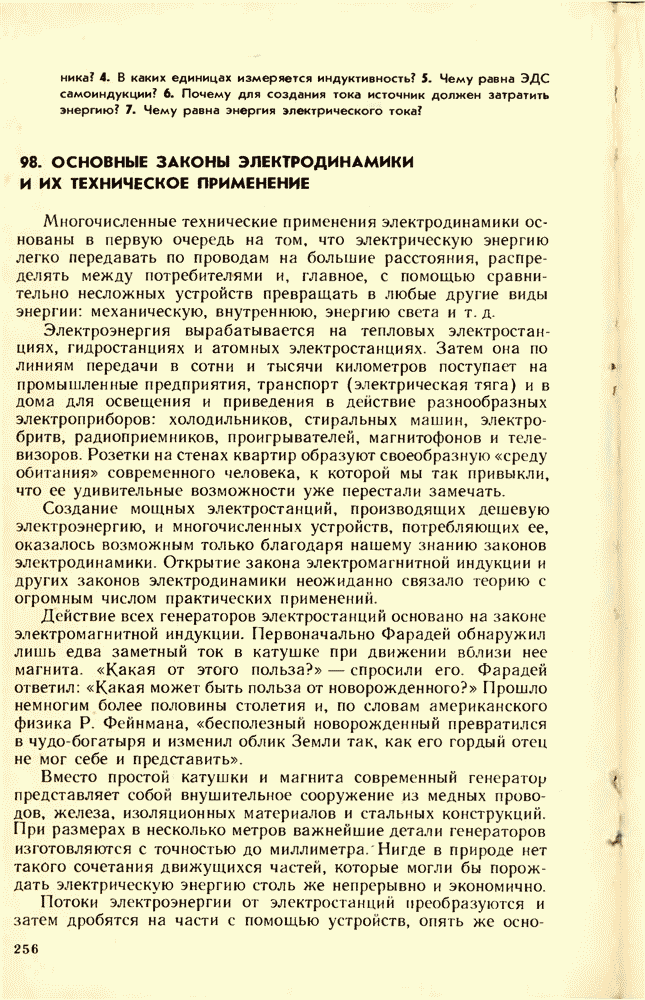 ника? 4. В каких единицах измеряется индуктивность? 5. Чему равна ЭДС самоиндукции? 6. Почему для создания тока источник должен затратить энергию? 7. Чему равна энергия электрического тока?

98. ОСНОВНЫЕ ЗАКОНЫ ЭЛЕКТРОДИНАМИКИ И ИХ ТЕХНИЧЕСКОЕ ПРИМЕНЕНИЕ

Многочисленные технические применения электродинамики основаны в первую очередь на том, что электрическую энергию легко передавать по проводам на большие расстояния, распределять между потребителями и, главное, с помощью сравнительно несложных устройств превращать в любые другие виды энергии: механическую, внутреннюю, энергию света и т. д.

Электроэнергия вырабатывается на тепловых электростанциях, гидростанциях и атомных электростанциях. Затем она по линиям передачи в сотни и тысячи километров поступает на промышленные предприятия, транспорт (электрическая тяга) и в дома для освещения и приведения в действие разнообразных электроприборов: холодильников, стиральных машин, электробритв, радиоприемников, проигрывателей, магнитофонов и телевизоров. Розетки на стенах квартир образуют своеобразную «среду обитания» современного человека, к которой мы так привыкли, что ее удивительные возможности уже перестали замечать.

Создание мощных электростанций, производящих дешевую электроэнергию, и многочисленных устройств, потребляющих ее, оказалось возможным только благодаря нашему знанию законов электродинамики. Открытие закона электромагнитной индукции и других законов электродинамики неожиданно связало теорию с огромным числом практических применений.

Действие всех генераторов электростанций основано на законе электромагнитной индукции. Первоначально Фарадей обнаружил лишь едва заметный ток в катушке при движении вблизи нее магнита. «Какая от этого польза?» — спросили его. Фарадей ответил: «Какая может быть польза от новорожденного?» Прошло немногим более половины столетия и, по словам американского физика Р. Фейнмана, «бесполезный новорожденный превратился в чудо-богатыря и изменил облик Земли так, как его гордый отец не мог себе и представить».

Вместо простой катушки и магнита современный генератор представляет собой внушительное сооружение из медных проводов, железа, изоляционных материалов и стальных конструкций. При размерах в несколько метров важнейшие детали генераторов изготовляются с точностью до миллиметра. Нигде в природе нет такого сочетания движущихся частей, которые могли бы порождать электрическую энергию столь же непрерывно и экономично.

Потоки электроэнергии от электростанций преобразуются и затем дробятся на части с помощью устройств, опять же осно-

256